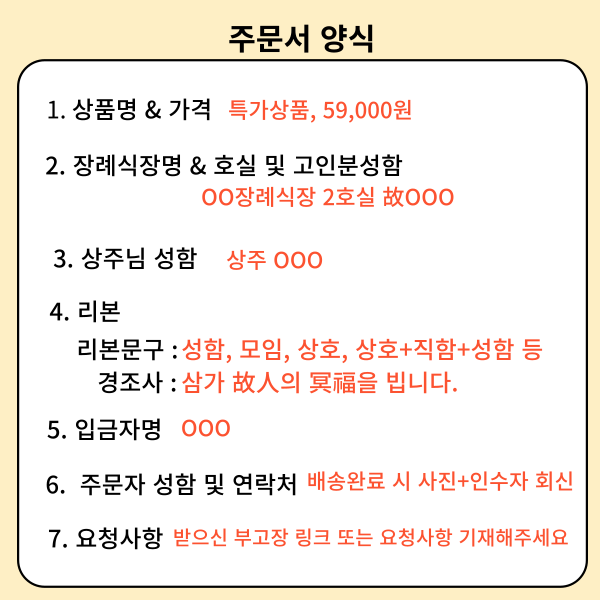 주문서 양식

1. 상품명 & 가격 특가상품, 59,000원

2. 장례식장명 & 호실 및 고인분성함
OO장례식장 2호실 故OOO

3. 상주님 성함 상주 OOO

4. 리본
리본문구 : 성함, 모임, 상호, 상호+직함+성함 등
경조사 : 삼가 故人의 冥福을 빕니다.

5. 입금자명 OOO

6. 주문자 성함 및 연락처 배송완료 시 사진+인수자 회신

7. 요청사항 받으신 부고장 링크 또는 요청사항 기재해주세요